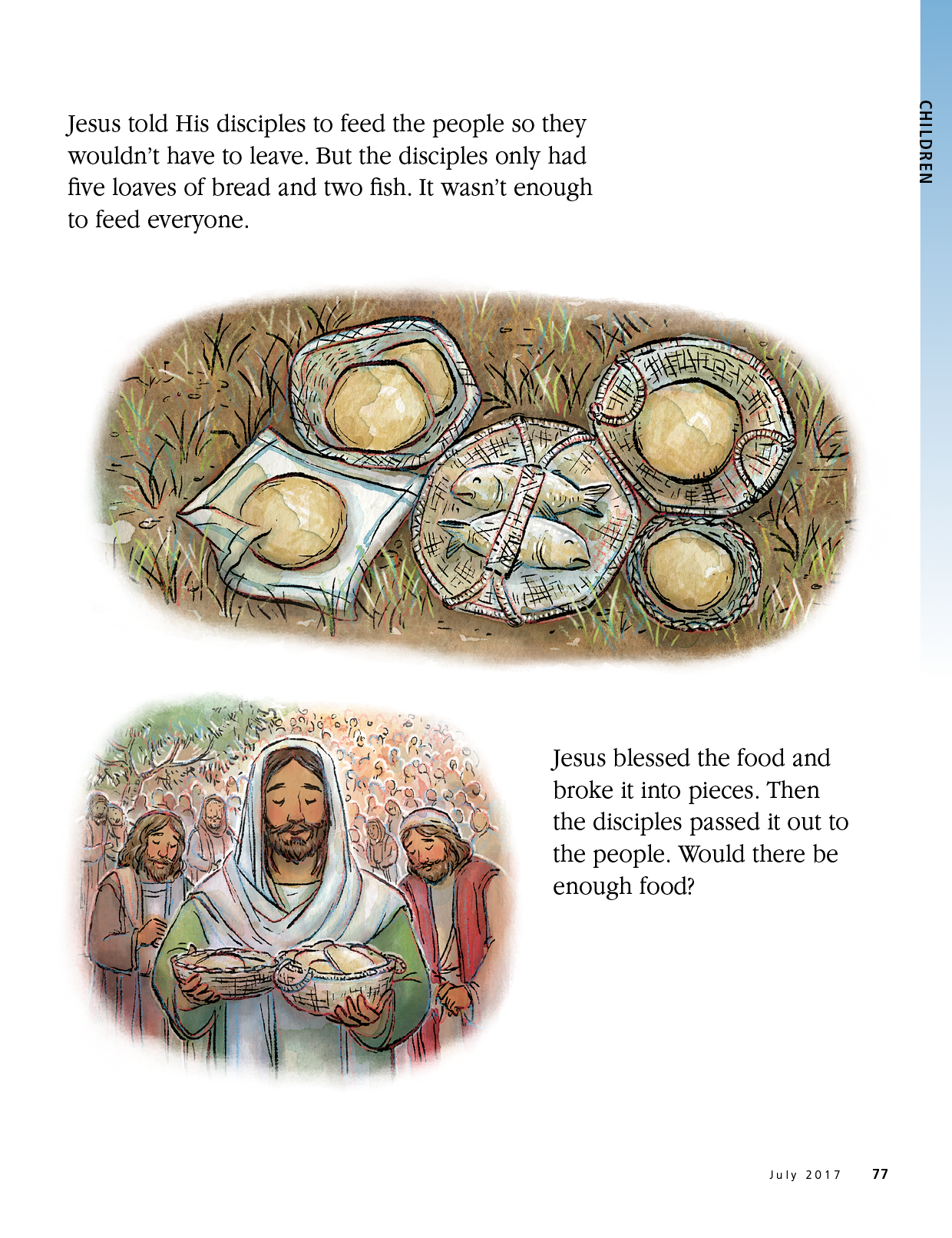 CHILDREN

Jesus told His disciples to feed the people so they wouldn't have to leave. But the disciples only had five loaves of bread and two fish. It wasn't enough to feed everyone.

Jesus blessed the food and broke it into pieces. Then the disciples passed it out to the people. Would there be enough food?

July 2017 77